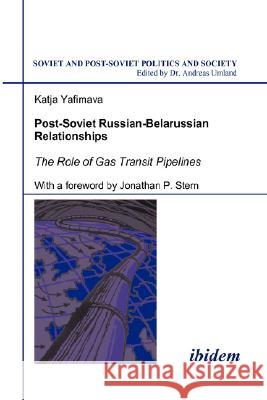 SOVIET AND POST-SOVIET POLITICS AND SOCIETY
Edited by Dr. Andreas Umland

Katja Yafimava

Post-Soviet Russian-Belarussian Relationships

The Role of Gas Transit Pipelines

With a foreword by Jonathan P. Stern

ibidem

Kraina Książek